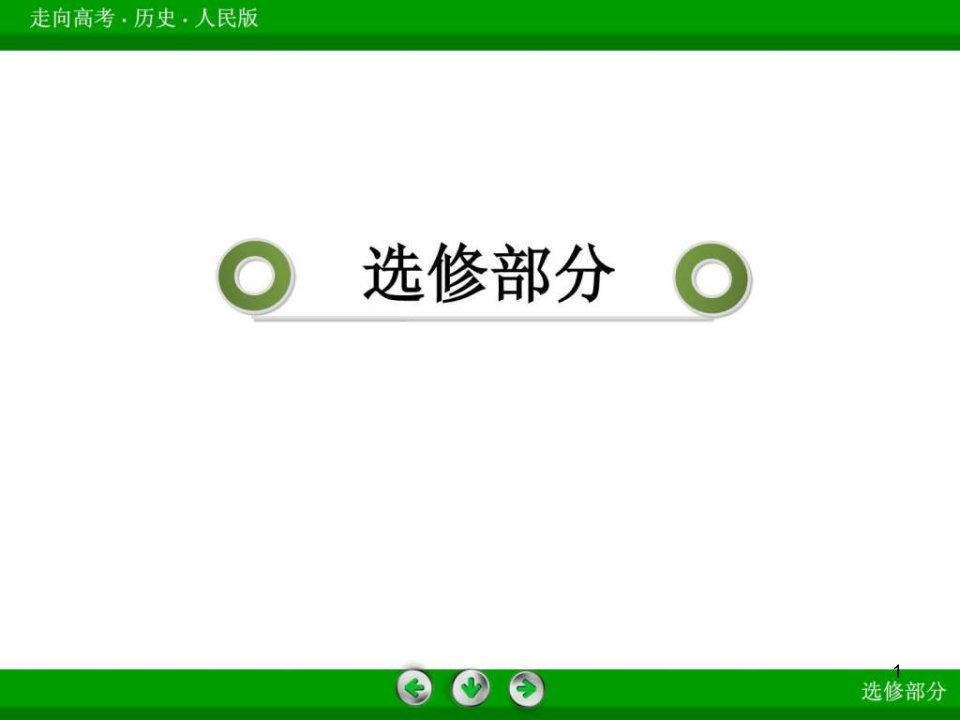 走向高考 · 历史 · 人民版

选修部分

1

选修部分